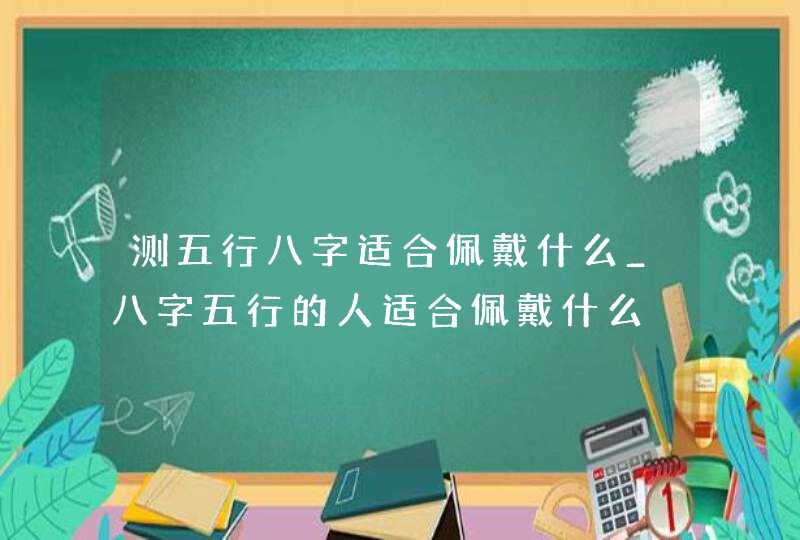 测五行八字适合佩戴什么_八字五行的人适合佩戴什么